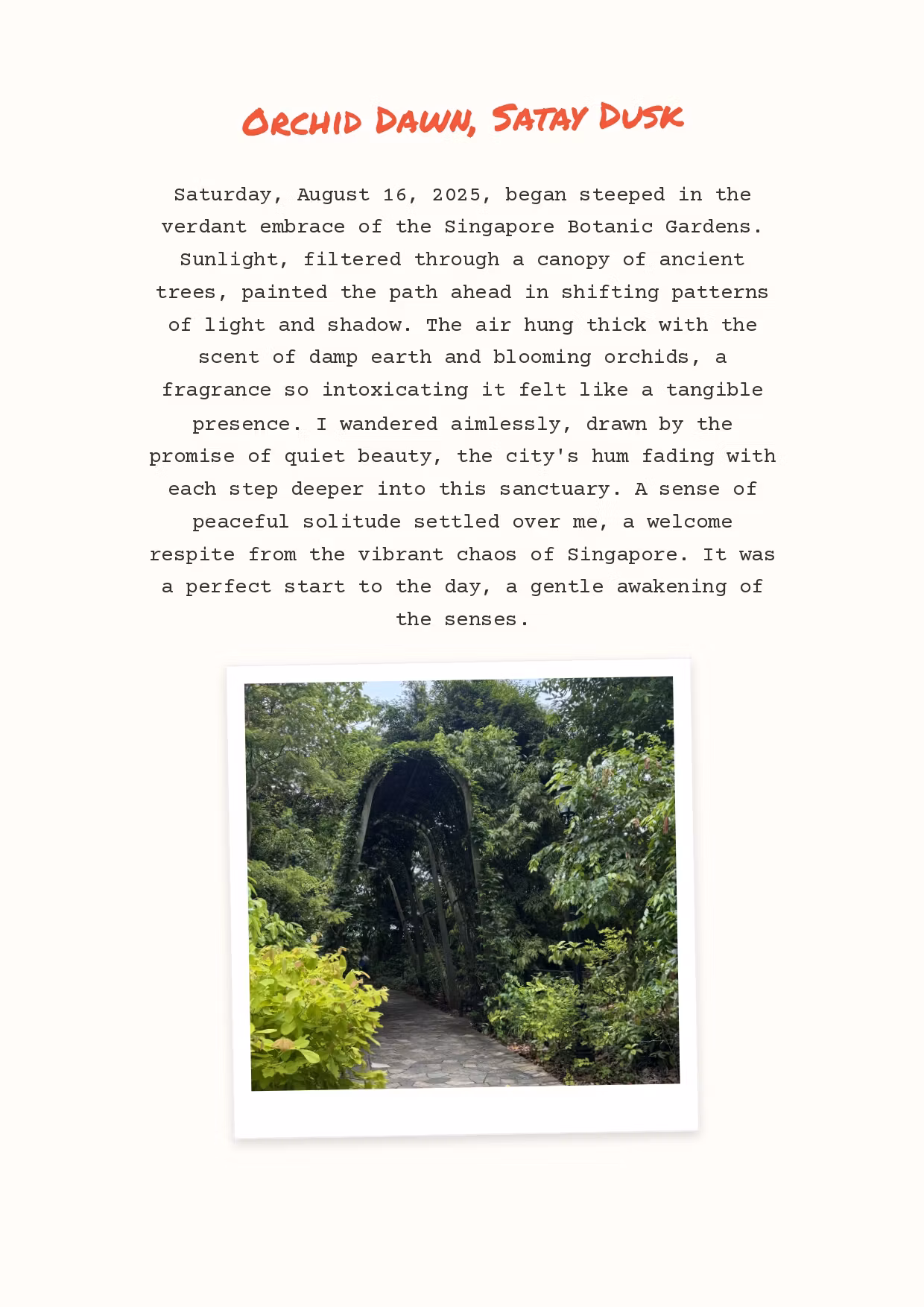 Orchid Dawn, Satay Dusk

Saturday, August 16, 2025, began steeped in the verdant embrace of the Singapore Botanic Gardens. Sunlight, filtered through a canopy of ancient trees, painted the path ahead in shifting patterns of light and shadow. The air hung thick with the scent of damp earth and blooming orchids, a fragrance so intoxicating it felt like a tangible presence. I wandered aimlessly, drawn by the promise of quiet beauty, the city's hum fading with each step deeper into this sanctuary. A sense of peaceful solitude settled over me, a welcome respite from the vibrant chaos of Singapore. It was a perfect start to the day, a gentle awakening of the senses.